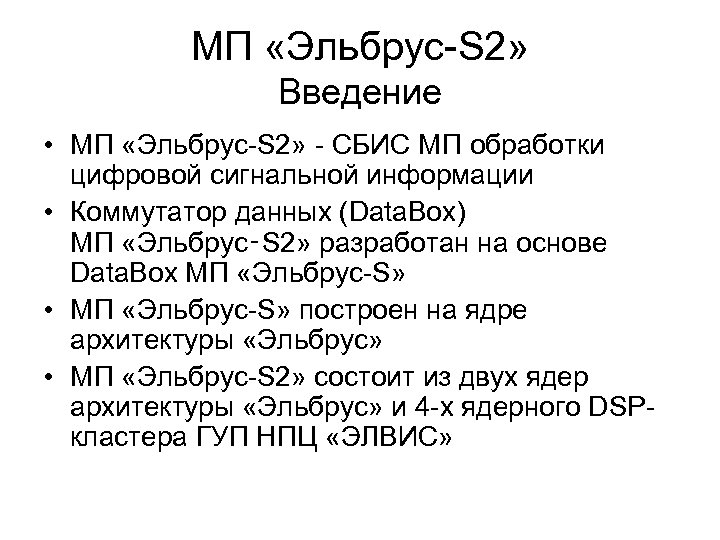 МП «Эльбрус-S2»
Введение

• МП «Эльбрус-S2» - СБИС МП обработки цифровой сигнальной информации
• Коммутатор данных (DataBox) МП «Эльбрус-S2» разработан на основе DataBox МП «Эльбрус-S»
• МП «Эльбрус-S» построен на ядре архитектуры «Эльбрус»
• МП «Эльбрус-S2» состоит из двух ядер архитектуры «Эльбрус» и 4-х ядерного DSP-кластера ГУП НПЦ «ЭЛВИС»